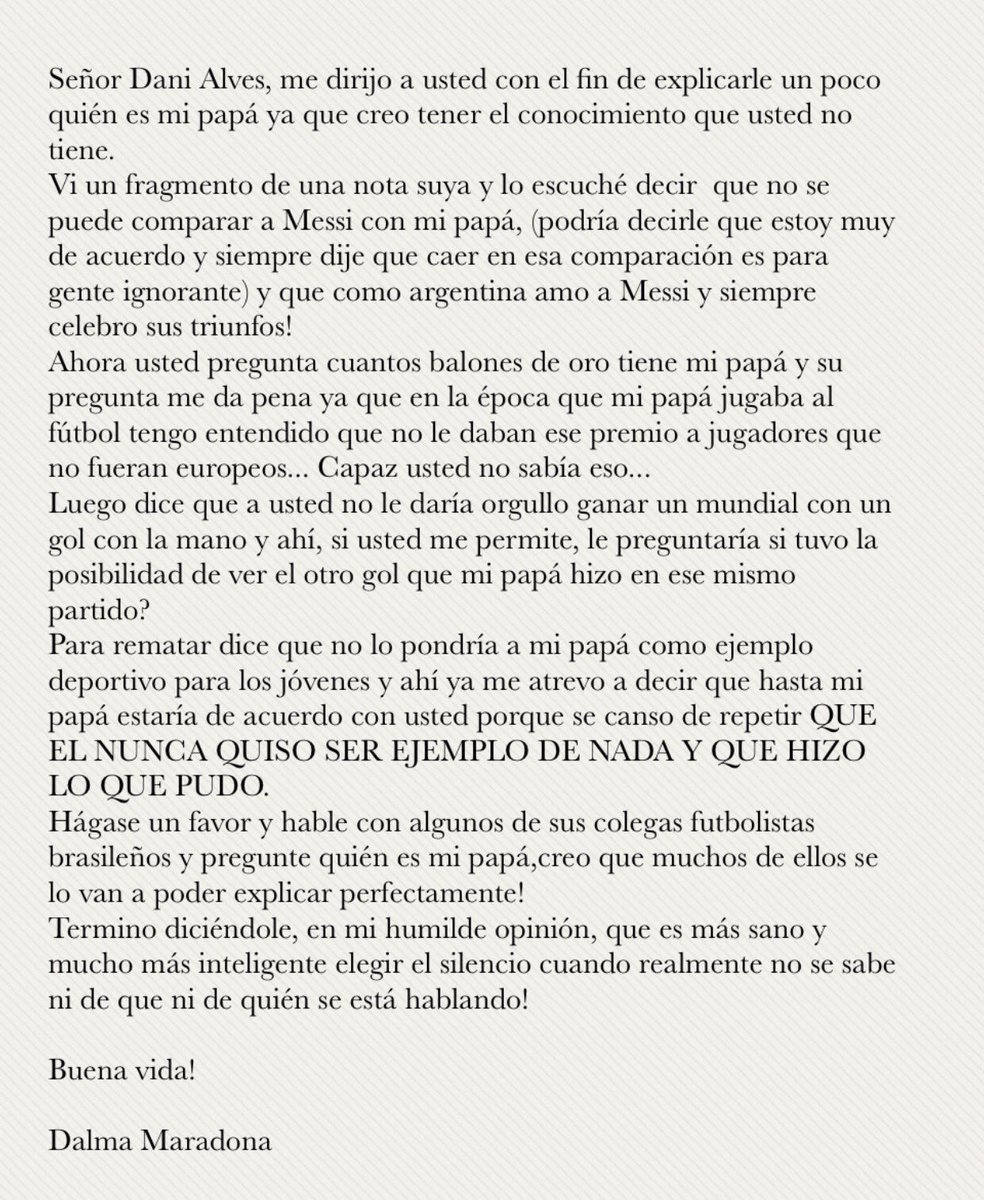 Señor Dani Alves, me dirijo a usted con el fin de explicarle un poco quién es mi papá ya que creo tener el conocimiento que usted no tiene.
Vi un fragmento de una nota suya y lo escuché decir que no se puede comparar a Messi con mi papá, (podría decirle que estoy muy de acuerdo y siempre dije que caer en esa comparación es para gente ignorante) y que como argentina amo a Messi y siempre celebro sus triunfos!
Ahora usted pregunta cuantos balones de oro tiene mi papá y su pregunta me da pena ya que en la época que mi papá jugaba al fútbol tengo entendido que no le daban ese premio a jugadores que no fueran europeos... Capaz usted no sabía eso...
Luego dice que a usted no le daría orgullo ganar un mundial con un gol con la mano y ahí, si usted me permite, le preguntaría si tuvo la posibilidad de ver el otro gol que mi papá hizo en ese mismo partido?
Para rematar dice que no lo pondría a mi papá como ejemplo deportivo para los jóvenes y ahí ya me atrevo a decir que hasta mi papá estaría de acuerdo con usted porque se canso de repetir QUE EL NUNCA QUISO SER EJEMPLO DE NADA Y QUE HIZO LO QUE PUDO.
Hágase un favor y hable con algunos de sus colegas futbolistas brasileños y pregunte quién es mi papá,creo que muchos de ellos se lo van a poder explicar perfectamente!
Termino diciéndole, en mi humilde opinión, que es más sano y mucho más inteligente elegir el silencio cuando realmente no se sabe ni de que ni de quién se está hablando!

Buena vida!

Dalma Maradona